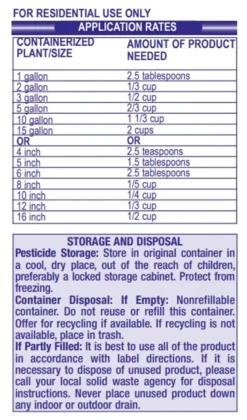 FOR RESIDENTIAL USE ONLY

APPLICATION RATES

| CONTAINERIZED PLANT/SIZE | AMOUNT OF PRODUCT NEEDED |
|---|---|
| 1 gallon | 2.5 tablespoons |
| 2 gallon | 1/3 cup |
| 3 gallon | 1/2 cup |
| 5 gallon | 2/3 cup |
| 10 gallon | 1 1/3 cup |
| 15 gallon | 2 cups |
| OR | OR |
| 4 inch | 2.5 teaspoons |
| 5 inch | 1.5 tablespoons |
| 6 inch | 2.5 tablespoons |
| 8 inch | 1/5 cup |
| 10 inch | 1/4 cup |
| 12 inch | 1/3 cup |
| 16 inch | 1/2 cup |

STORAGE AND DISPOSAL

Pesticide Storage: Store in original container in a cool, dry place, out of the reach of children, preferably a locked storage cabinet. Protect from freezing.

Container Disposal: If Empty: Nonrefillable container. Do not reuse or refill this container. Offer for recycling if available. If recycling is not available, place in trash.

If Partly Filled: It is best to use all of the product in accordance with label directions. If it is necessary to dispose of unused product, please call your local solid waste agency for disposal instructions. Never place unused product down any indoor or outdoor drain.